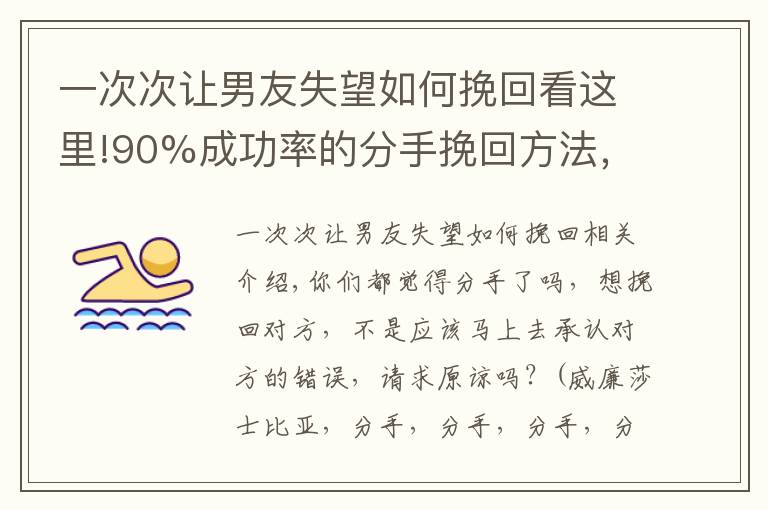 一次次让男友失望如何挽回看这里!90%成功率的分手挽回方法,

一次次让男友失望如何挽回相关介绍,你们都觉得分手了吗,想挽回对方,不是应该马上去承认对方的错误,请求原谅吗?(威廉莎士比亚,分手,分手,分手,分